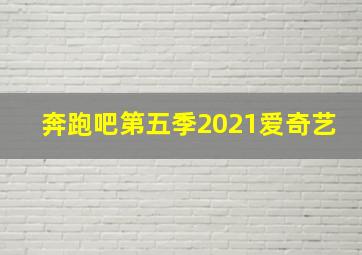 奔跑吧第五季2021爱奇艺